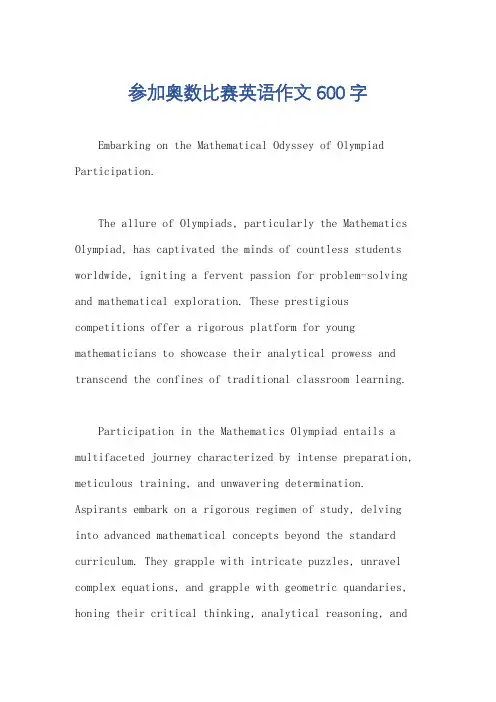 参加奥数比赛英语作文600字

Embarking on the Mathematical Odyssey of Olympiad Participation.

The allure of Olympiads, particularly the Mathematics Olympiad, has captivated the minds of countless students worldwide, igniting a fervent passion for problem-solving and mathematical exploration. These prestigious competitions offer a rigorous platform for young mathematicians to showcase their analytical prowess and transcend the confines of traditional classroom learning.

Participation in the Mathematics Olympiad entails a multifaceted journey characterized by intense preparation, meticulous training, and unwavering determination. Aspirants embark on a rigorous regimen of study, delving into advanced mathematical concepts beyond the standard curriculum. They grapple with intricate puzzles, unravel complex equations, and grapple with geometric quandaries, honing their critical thinking, analytical reasoning, and